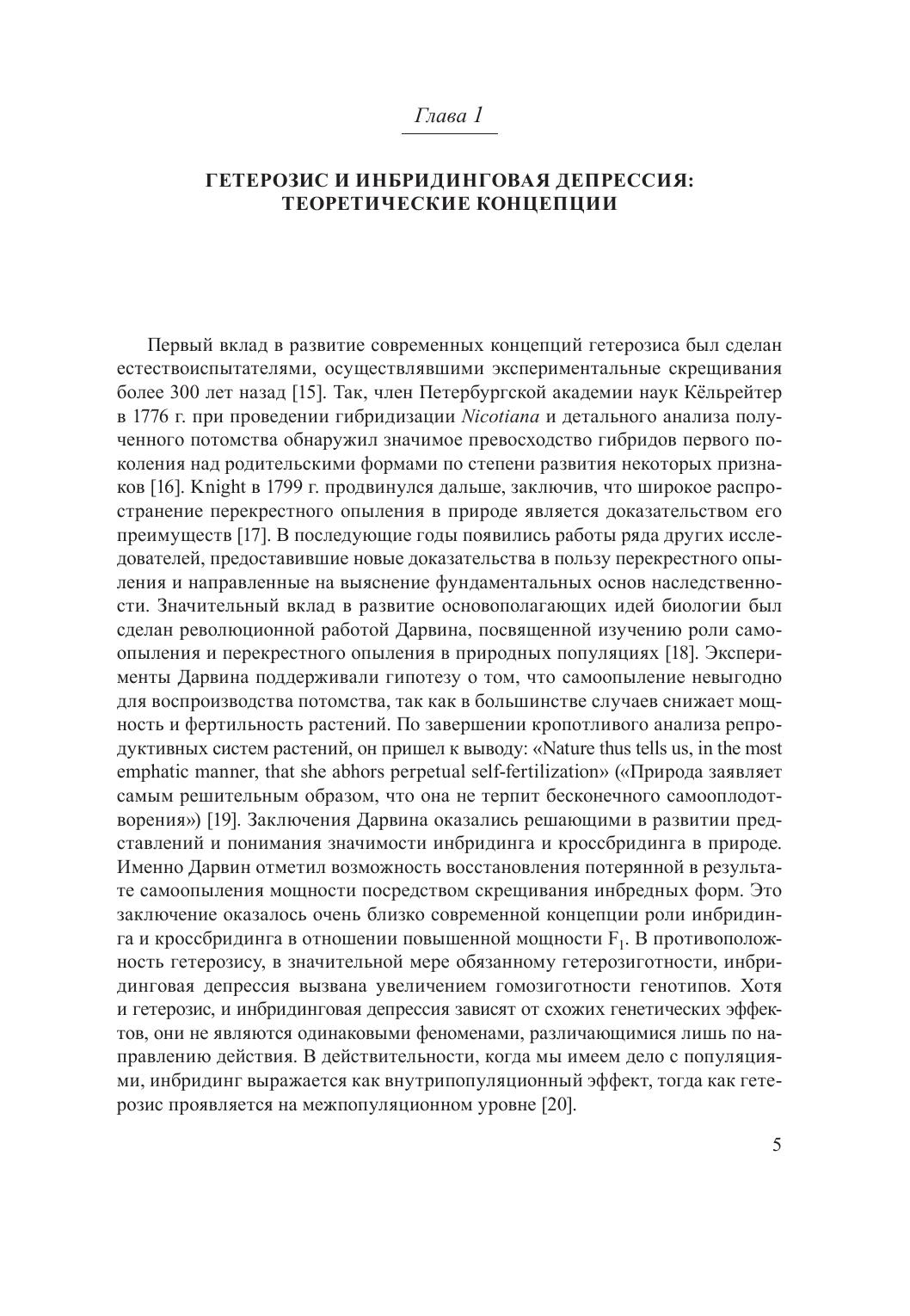 Глава 1

ГЕТЕРОЗИС И ИНБРИДИНГОВАЯ ДЕПРЕССИЯ: ТЕОРЕТИЧЕСКИЕ КОНЦЕПЦИИ

Первый вклад в развитие современных концепций гетерозиса был сделан естествоиспытателями, осуществлявшими экспериментальные скрещивания более 300 лет назад [15]. Так, член Петербургской академии наук Кёльрейтер в 1776 г. при проведении гибридизации Nicotiana и детального анализа полученного потомства обнаружил значимое превосходство гибридов первого поколения над родительскими формами по степени развития некоторых признаков [16]. Knight в 1799 г. продвинулся дальше, заключив, что широкое распространение перекрестного опыления в природе является доказательством его преимуществ [17]. В последующие годы появились работы ряда других исследователей, предоставившие новые доказательства в пользу перекрестного опыления и направленные на выяснение фундаментальных основ наследственности. Значительный вклад в развитие основополагающих идей биологии был сделан революционной работой Дарвина, посвященной изучению роли самоопыления и перекрестного опыления в природных популяциях [18]. Эксперименты Дарвина поддерживали гипотезу о том, что самоопыление невыгодно для воспроизводства потомства, так как в большинстве случаев снижает мощность и фертильность растений. По завершении кропотливого анализа репродуктивных систем растений, он пришел к выводу: «Nature thus tells us, in the most emphatic manner, that she abhors perpetual self-fertilization» («Природа заявляет самым решительным образом, что она не терпит бесконечного самооплодотворения») [19]. Заключения Дарвина оказались решающими в развитии представлений и понимания значимости инбридинга и кроссбридинга в природе. Именно Дарвин отметил возможность восстановления потерянной в результате самоопыления мощности посредством скрещивания инбредных форм. Это заключение оказалось очень близко современной концепции роли инбридинга и кроссбридинга в отношении повышенной мощности $F_1$. В противоположность гетерозису, в значительной мере обязанному гетерозиготности, инбридинговая депрессия вызвана увеличением гомозиготности генотипов. Хотя и гетерозис, и инбридинговая депрессия зависят от схожих генетических эффектов, они не являются одинаковыми феноменами, различающимися лишь по направлению действия. В действительности, когда мы имеем дело с популяциями, инбридинг выражается как внутрипопуляционный эффект, тогда как гетерозис проявляется на межпопуляционном уровне [20].

5